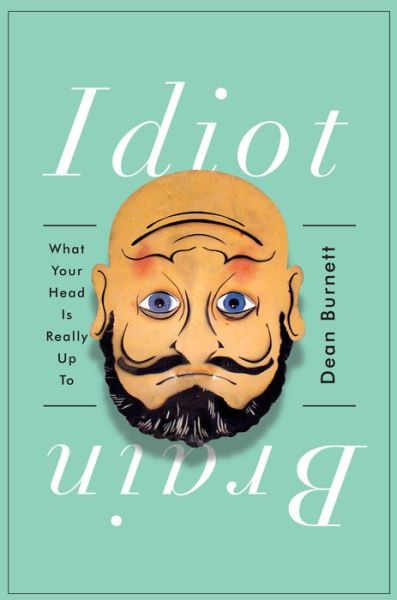 Idiot

What Your Head Is Really Up To

Dean Burnett

Brain